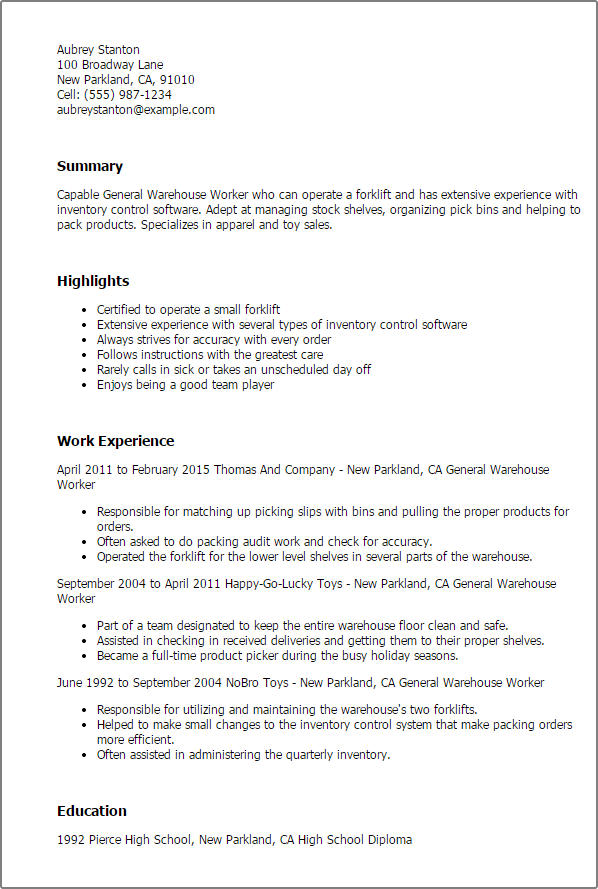 Aubrey Stanton
100 Broadway Lane
New Parkland, CA, 91010
Cell: (555) 987-1234
aubreystanton@example.com

Summary

Capable General Warehouse Worker who can operate a forklift and has extensive experience with inventory control software. Adept at managing stock shelves, organizing pick bins and helping to pack products. Specializes in apparel and toy sales.

Highlights

- Certified to operate a small forklift
- Extensive experience with several types of inventory control software
- Always strives for accuracy with every order
- Follows instructions with the greatest care
- Rarely calls in sick or takes an unscheduled day off
- Enjoys being a good team player

Work Experience

April 2011 to February 2015 Thomas And Company - New Parkland, CA General Warehouse Worker

- Responsible for matching up picking slips with bins and pulling the proper products for orders.
- Often asked to do packing audit work and check for accuracy.
- Operated the forklift for the lower level shelves in several parts of the warehouse.

September 2004 to April 2011 Happy-Go-Lucky Toys - New Parkland, CA General Warehouse Worker

- Part of a team designated to keep the entire warehouse floor clean and safe.
- Assisted in checking in received deliveries and getting them to their proper shelves.
- Became a full-time product picker during the busy holiday seasons.

June 1992 to September 2004 NoBro Toys - New Parkland, CA General Warehouse Worker

- Responsible for utilizing and maintaining the warehouse's two forklifts.
- Helped to make small changes to the inventory control system that make packing orders more efficient.
- Often assisted in administering the quarterly inventory.

Education

1992 Pierce High School, New Parkland, CA High School Diploma